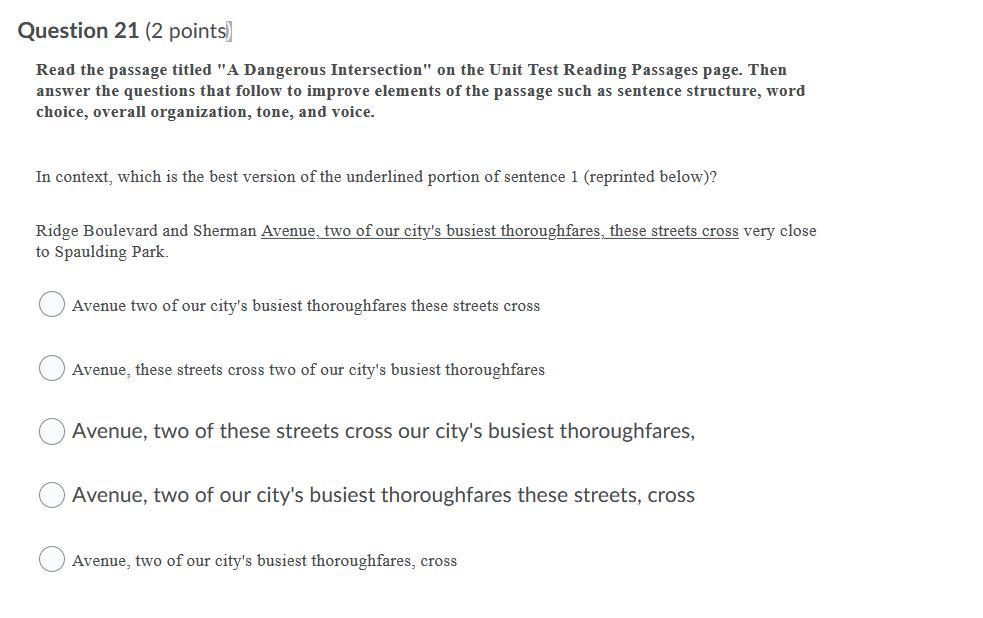 Question 21 (2 points)

Read the passage titled "A Dangerous Intersection" on the Unit Test Reading Passages page. Then answer the questions that follow to improve elements of the passage such as sentence structure, word choice, overall organization, tone, and voice.

In context, which is the best version of the underlined portion of sentence 1 (reprinted below)?

Ridge Boulevard and Sherman Avenue, two of our city's busiest thoroughfares, these streets cross very close to Spaulding Park.

Avenue two of our city's busiest thoroughfares these streets cross

Avenue, these streets cross two of our city's busiest thoroughfares

Avenue, two of these streets cross our city's busiest thoroughfares,

Avenue, two of our city's busiest thoroughfares these streets, cross

Avenue, two of our city's busiest thoroughfares, cross